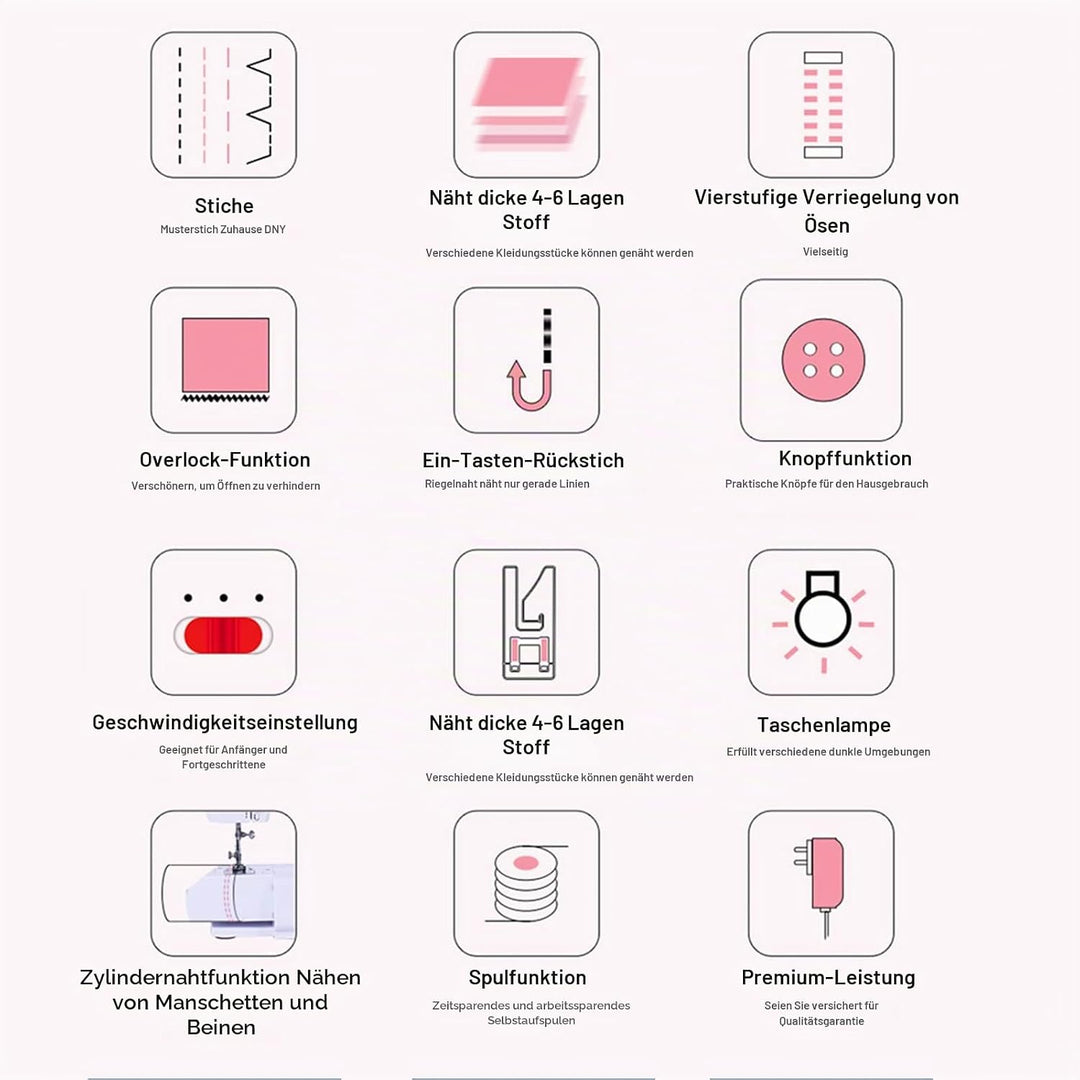 Stiche
Musterstich Zuhause DNY

Näht dicke 4-6 Lagen Stoff
Verschiedene Kleidungsstücke können genäht werden

Vierstufige Verriegelung von Ösen
Vielseitig

Overlock-Funktion
Verschönern, um Öffnen zu verhindern

Ein-Tasten-Rückstich
Riegelnaht näht nur gerade Linien

Knopffunktion
Praktische Knöpfe für den Hausgebrauch

Geschwindigkeitseinstellung
Geeignet für Anfänger und Fortgeschrittene

Näht dicke 4-6 Lagen Stoff
Verschiedene Kleidungsstücke können genäht werden

Taschenlampe
Erfüllt verschiedene dunkle Umgebungen

Zylindernahtfunktion Nähen von Manschetten und Beinen

Spulfunktion
Zeitsparendes und arbeitssparendes Selbstaufspulen

Premium-Leistung
Seien Sie versichert für Qualitätsgarantie